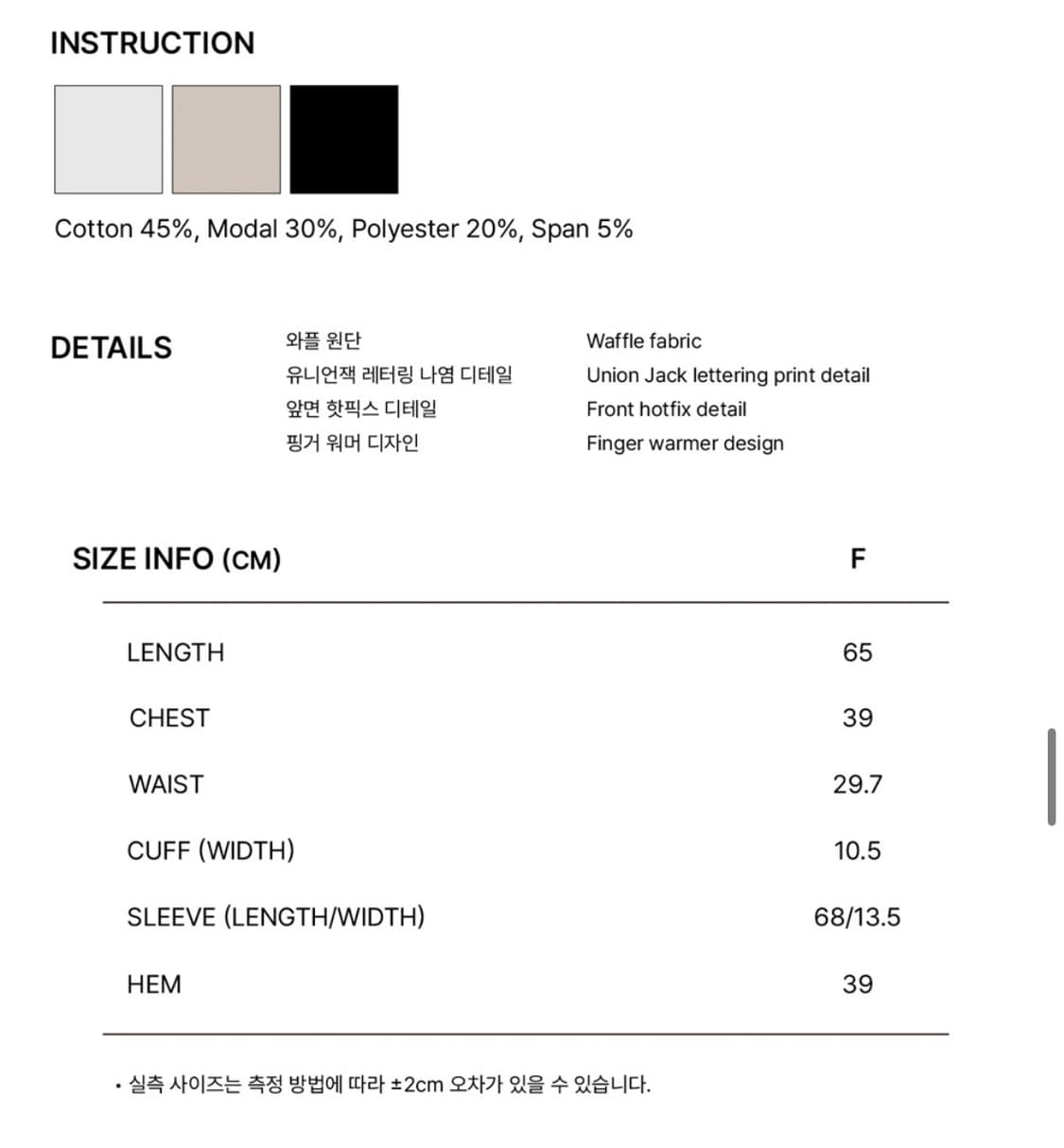 INSTRUCTION

Cotton 45%, Modal 30%, Polyester 20%, Span 5%

DETAILS

와플 원단
유니언잭 레터링 나염 디테일
앞면 핫픽스 디테일
핑거 워머 디자인

Waffle fabric
Union Jack lettering print detail
Front hotfix detail
Finger warmer design

| SIZE INFO (CM) | F |
|---|---|
| LENGTH | 65 |
| CHEST | 39 |
| WAIST | 29.7 |
| CUFF (WIDTH) | 10.5 |
| SLEEVE (LENGTH/WIDTH) | 68/13.5 |
| HEM | 39 |

• 실측 사이즈는 측정 방법에 따라 ±2cm 오차가 있을 수 있습니다.